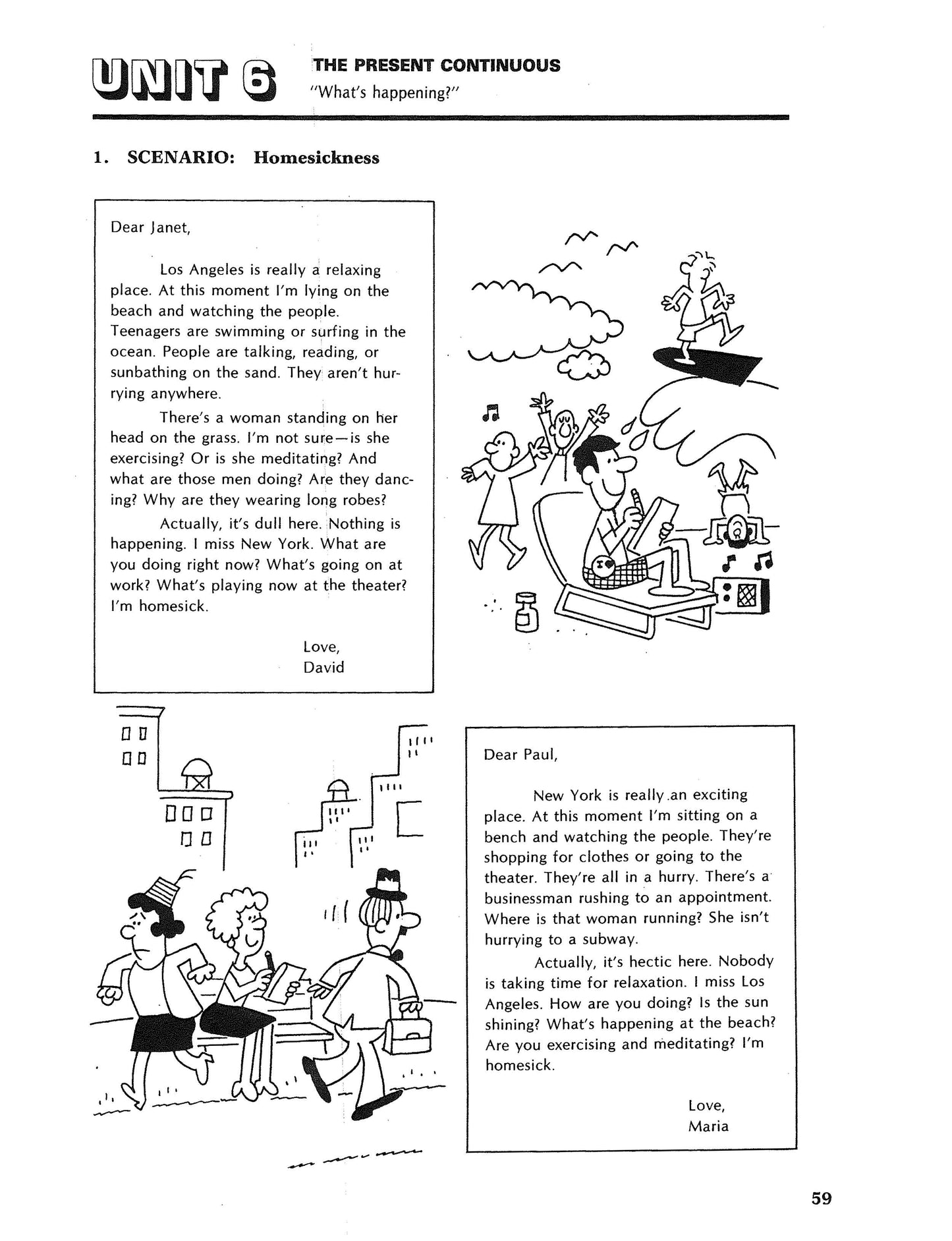 UNIT 6

THE PRESENT CONTINUOUS
"What's happening?"

1. SCENARIO: Homesickness

Dear Janet,

Los Angeles is really a relaxing place. At this moment I'm lying on the beach and watching the people. Teenagers are swimming or surfing in the ocean. People are talking, reading, or sunbathing on the sand. They aren't hurrying anywhere.

There's a woman standing on her head on the grass. I'm not sure—is she exercising? Or is she meditating? And what are those men doing? Are they dancing? Why are they wearing long robes?

Actually, it's dull here. Nothing is happening. I miss New York. What are you doing right now? What's going on at work? What's playing now at the theater? I'm homesick.

Love,
David

Dear Paul,

New York is really an exciting place. At this moment I'm sitting on a bench and watching the people. They're shopping for clothes or going to the theater. They're all in a hurry. There's a businessman rushing to an appointment. Where is that woman running? She isn't hurrying to a subway.

Actually, it's hectic here. Nobody is taking time for relaxation. I miss Los Angeles. How are you doing? Is the sun shining? What's happening at the beach? Are you exercising and meditating? I'm homesick.

Love,
Maria

59